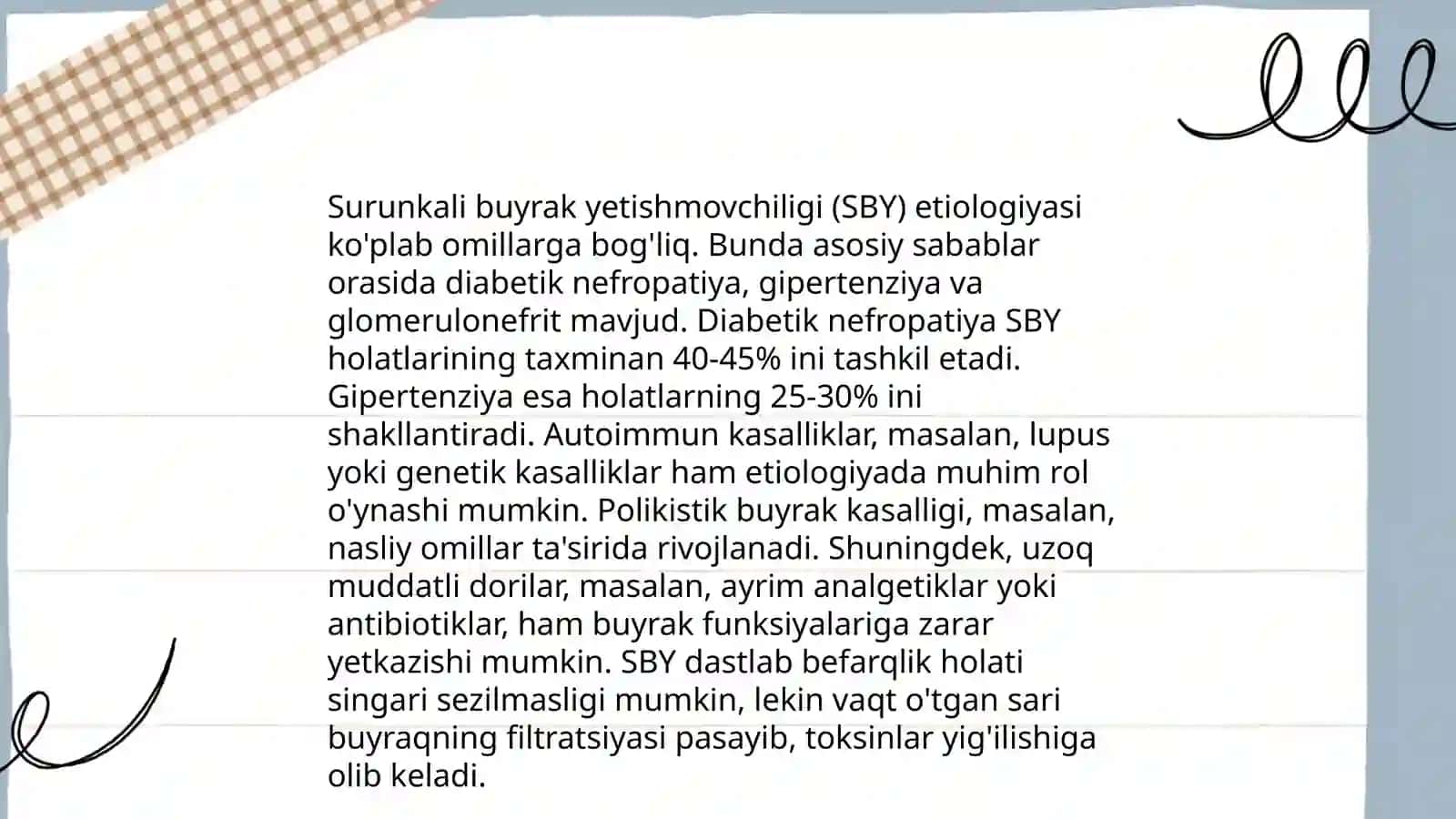 Surunkali buyrak yetishmovchiligi (SBY) etiologiyasi ko'plab omillarga bog'liq. Bunda asosiy sabablar orasida diabetik nefropatiya, gipertenziya va glomerulonefrit mavjud. Diabetik nefropatiya SBY holatlarining taxminan 40-45% ini tashkil etadi. Gipertenziya esa holatlarning 25-30% ini shakllantiradi. Autoimmun kasalliklar, masalan, lupus yoki genetik kasalliklar ham etiologiyada muhim rol o'ynashi mumkin. Polikistik buyrak kasalligi, masalan, nasliy omillar ta'sirida rivojlanadi. Shuningdek, uzoq muddatli dorilar, masalan, ayrim analgetiklar yoki antibiotiklar, ham buyrak funksiyalariga zarar yetkazishi mumkin. SBY dastlab befarqlik holati singari sezilmasligi mumkin, lekin vaqt o'tgan sari buyraqning filtratsiyasi pasayib, toksinlar yig'ilishiga olib keladi.